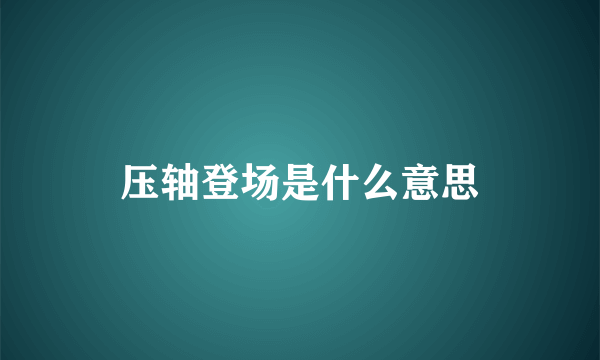 压轴登场是什么意思